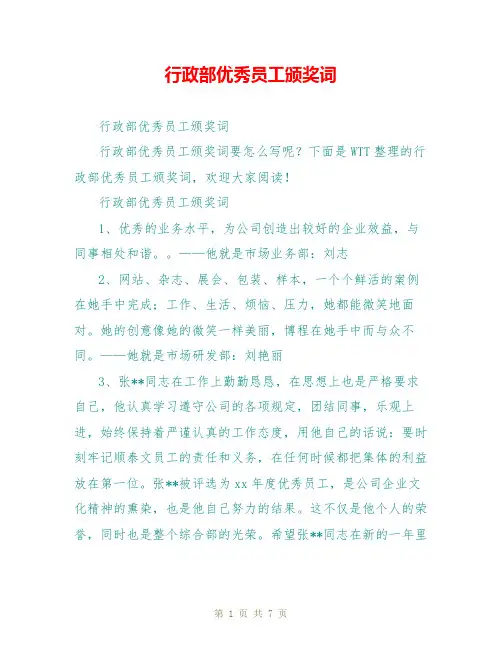 行政部优秀员工颁奖词

行政部优秀员工颁奖词

行政部优秀员工颁奖词要怎么写呢？下面是WTT整理的行政部优秀员工颁奖词，欢迎大家阅读！

行政部优秀员工颁奖词

1、优秀的业务水平，为公司创造出较好的企业效益，与同事相处和谐。。——他就是市场业务部：刘志

2、网站、杂志、展会、包装、样本，一个个鲜活的案例在她手中完成；工作、生活、烦恼、压力，她都能微笑地面对。她的创意像她的微笑一样美丽，博程在她手中而与众不同。——她就是市场研发部：刘艳丽

3、张**同志在工作上勤勤恳恳，在思想上也是严格要求自己，他认真学习遵守公司的各项规定，团结同事，乐观上进，始终保持着严谨认真的工作态度，用他自己的话说：要时刻牢记顺泰文员工的责任和义务，在任何时候都把集体的利益放在第一位。张**被评选为xx年度优秀员工，是公司企业文化精神的熏染，也是他自己努力的结果。这不仅是他个人的荣誉，同时也是整个综合部的光荣。希望张**同志在新的一年里

第 1 页 共 7 页